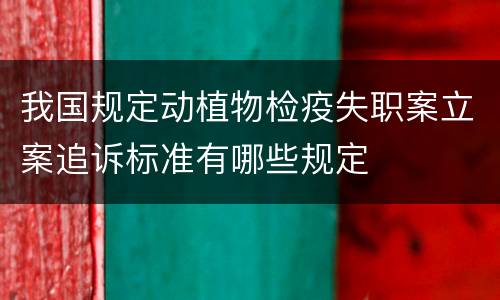 我国规定动植物检疫失职案立案追诉标准有哪些规定